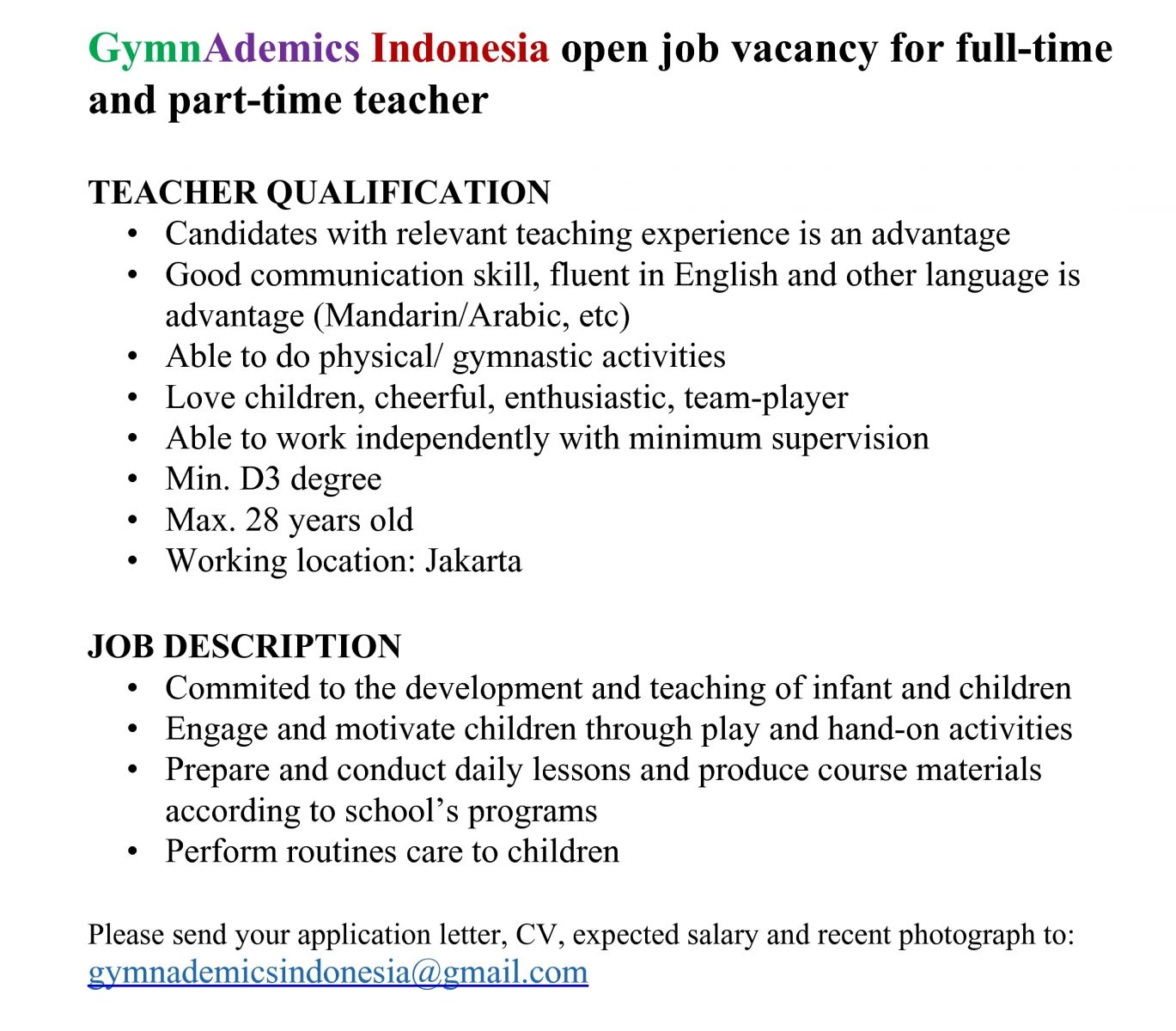 GymnAdemics Indonesia open job vacancy for full-time and part-time teacher

TEACHER QUALIFICATION
• Candidates with relevant teaching experience is an advantage
• Good communication skill, fluent in English and other language is advantage (Mandarin/Arabic, etc)
• Able to do physical/ gymnastic activities
• Love children, cheerful, enthusiastic, team-player
• Able to work independently with minimum supervision
• Min. D3 degree
• Max. 28 years old
• Working location: Jakarta

JOB DESCRIPTION
• Commited to the development and teaching of infant and children
• Engage and motivate children through play and hand-on activities
• Prepare and conduct daily lessons and produce course materials according to school's programs
• Perform routines care to children

Please send your application letter, CV, expected salary and recent photograph to: gymnademicsindonesia@gmail.com